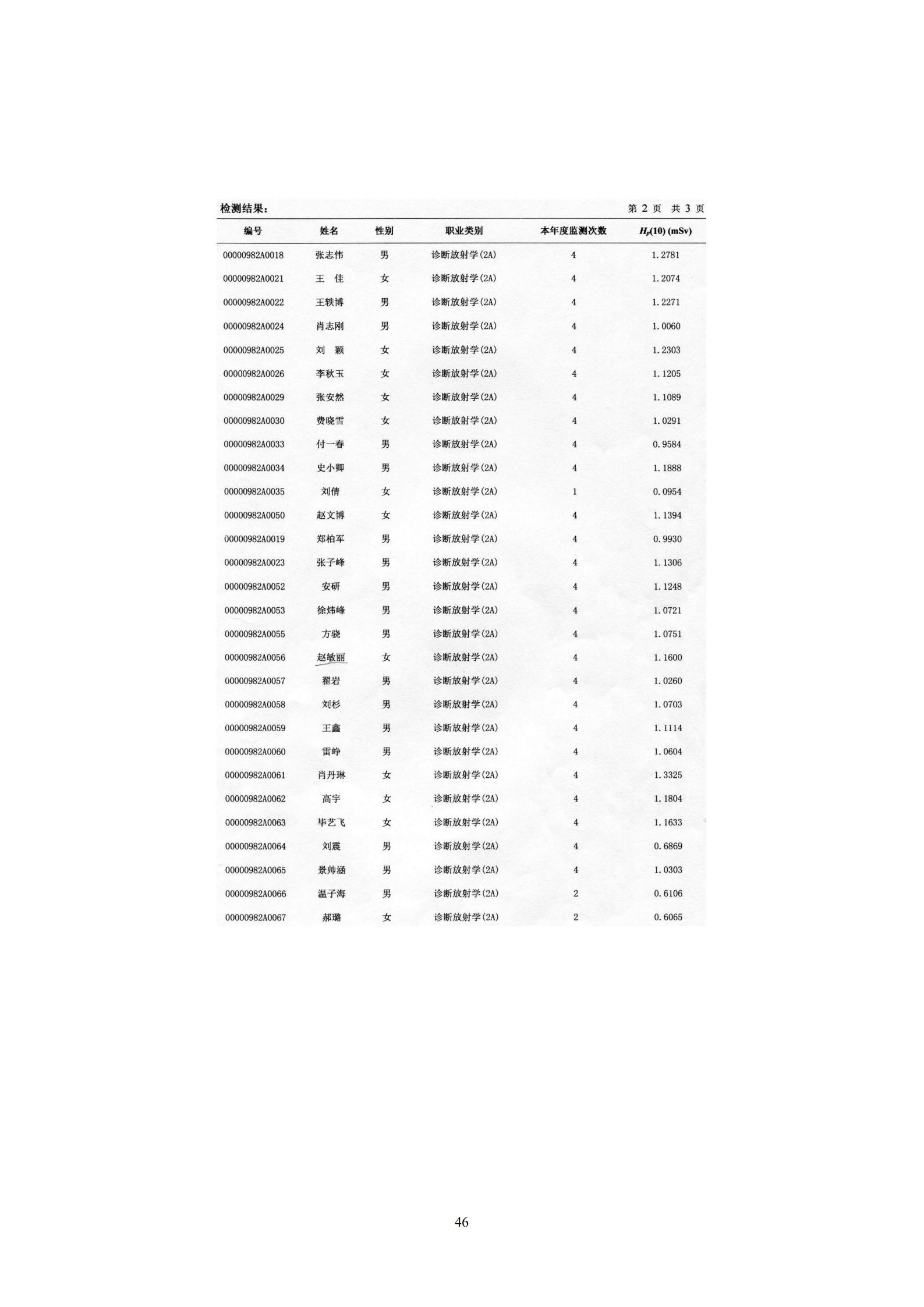 检测结果：　　　　第 2 页　共 3 页

| 编号 | 姓名 | 性别 | 职业类别 | 本年度监测次数 | $H_p(10)$ (mSv) |
|---|---|---|---|---|---|
| 00000982A0018 | 张志伟 | 男 | 诊断放射学(2A) | 4 | 1.2781 |
| 00000982A0021 | 王　佳 | 女 | 诊断放射学(2A) | 4 | 1.2074 |
| 00000982A0022 | 王轶博 | 男 | 诊断放射学(2A) | 4 | 1.2271 |
| 00000982A0024 | 肖志刚 | 男 | 诊断放射学(2A) | 4 | 1.0060 |
| 00000982A0025 | 刘　颖 | 女 | 诊断放射学(2A) | 4 | 1.2303 |
| 00000982A0026 | 李秋玉 | 女 | 诊断放射学(2A) | 4 | 1.1205 |
| 00000982A0029 | 张安然 | 女 | 诊断放射学(2A) | 4 | 1.1089 |
| 00000982A0030 | 费晓雪 | 女 | 诊断放射学(2A) | 4 | 1.0291 |
| 00000982A0033 | 付一春 | 男 | 诊断放射学(2A) | 4 | 0.9584 |
| 00000982A0034 | 史小卿 | 男 | 诊断放射学(2A) | 4 | 1.1888 |
| 00000982A0035 | 刘倩 | 女 | 诊断放射学(2A) | 1 | 0.0954 |
| 00000982A0050 | 赵文博 | 女 | 诊断放射学(2A) | 4 | 1.1394 |
| 00000982A0019 | 郑柏军 | 男 | 诊断放射学(2A) | 4 | 0.9930 |
| 00000982A0023 | 张子峰 | 男 | 诊断放射学(2A) | 4 | 1.1306 |
| 00000982A0052 | 安研 | 男 | 诊断放射学(2A) | 4 | 1.1248 |
| 00000982A0053 | 徐炜峰 | 男 | 诊断放射学(2A) | 4 | 1.0721 |
| 00000982A0055 | 方骁 | 男 | 诊断放射学(2A) | 4 | 1.0751 |
| 00000982A0056 | 赵敏丽 | 女 | 诊断放射学(2A) | 4 | 1.1600 |
| 00000982A0057 | 翟岩 | 男 | 诊断放射学(2A) | 4 | 1.0260 |
| 00000982A0058 | 刘杉 | 男 | 诊断放射学(2A) | 4 | 1.0703 |
| 00000982A0059 | 王鑫 | 男 | 诊断放射学(2A) | 4 | 1.1114 |
| 00000982A0060 | 雷峥 | 男 | 诊断放射学(2A) | 4 | 1.0604 |
| 00000982A0061 | 肖丹琳 | 女 | 诊断放射学(2A) | 4 | 1.3325 |
| 00000982A0062 | 高宇 | 女 | 诊断放射学(2A) | 4 | 1.1804 |
| 00000982A0063 | 毕艺飞 | 女 | 诊断放射学(2A) | 4 | 1.1633 |
| 00000982A0064 | 刘震 | 男 | 诊断放射学(2A) | 4 | 0.6869 |
| 00000982A0065 | 景帅涵 | 男 | 诊断放射学(2A) | 4 | 1.0303 |
| 00000982A0066 | 温子海 | 男 | 诊断放射学(2A) | 2 | 0.6106 |
| 00000982A0067 | 郝璐 | 女 | 诊断放射学(2A) | 2 | 0.6065 |

46